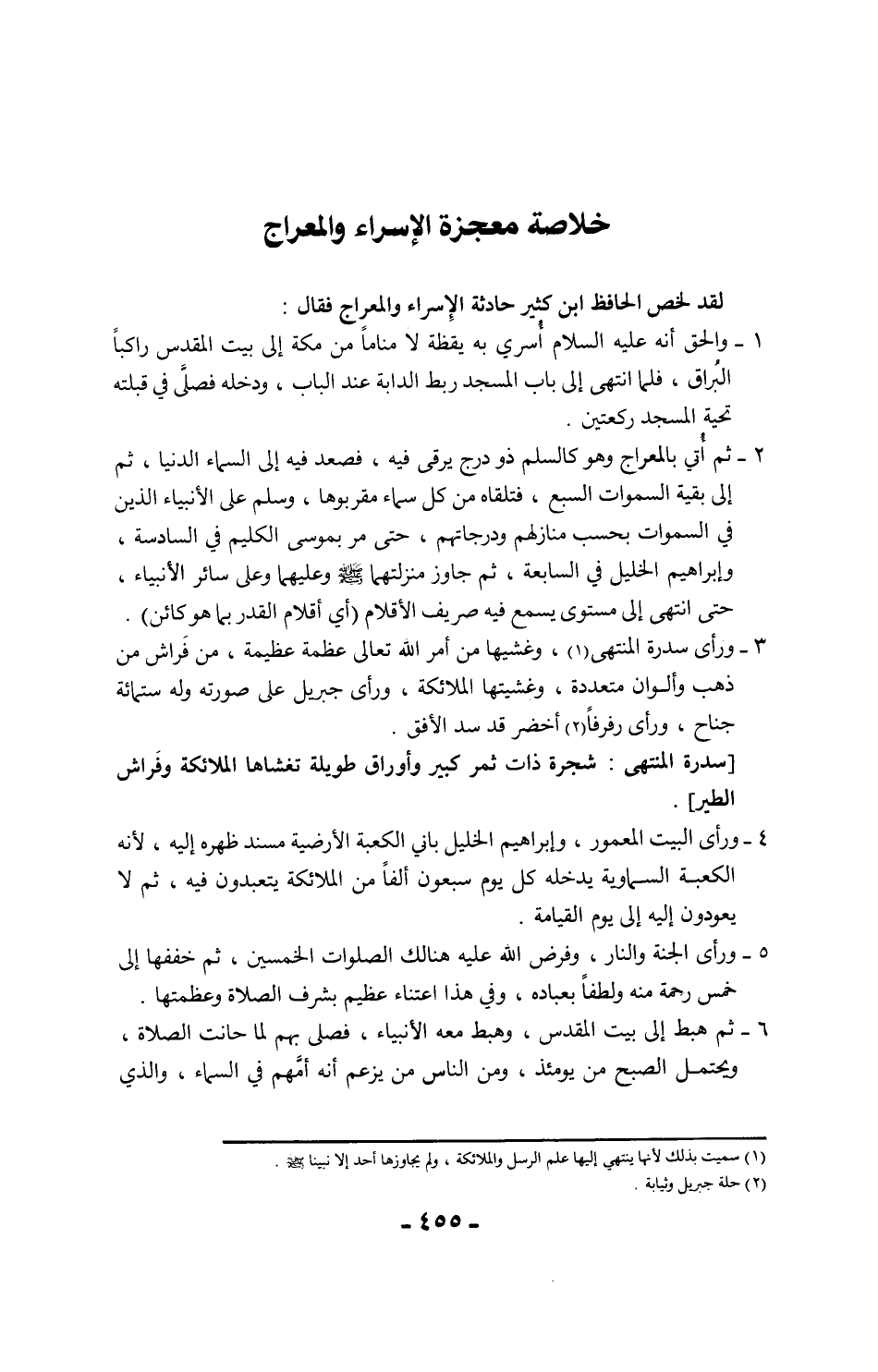 خلاصة معجزة الإسراء والمعراج

لقد لخص الحافظ ابن كثير حادثة الإسراء والمعراج فقال :

١ ـ والحق أنه عليه السلام أُسري به يقظة لا مناماً من مكة إلى بيت المقدس راكباً البُراق ، فلما انتهى إلى باب المسجد ربط الدابة عند الباب ، ودخله فصلَّى في قبلته تحية المسجد ركعتين .

٢ ـ ثم أُتي بالمعراج وهو كالسلم ذو درج يرقى فيه ، فصعد فيه إلى السماء الدنيا ، ثم إلى بقية السموات السبع ، فتلقاه من كل سماء مقربوها ، وسلم على الأنبياء الذين في السموات بحسب منازلهم ودرجاتهم ، حتى مر بموسى الكليم في السادسة ، وإبراهيم الخليل في السابعة ، ثم جاوز منزلتهما ﷺ وعليهما وعلى سائر الأنبياء ، حتى انتهى إلى مستوى يسمع فيه صريف الأقلام (أي أقلام القدر بما هو كائن) .

٣ ـ ورأى سدرة المنتهى(١) ، وغشيها من أمر الله تعالى عظمة عظيمة ، من فَراش من ذهب وألوان متعددة ، وغشيتها الملائكة ، ورأى جبريل على صورته وله ستمائة جناح ، ورأى رفرفاً(٢) أخضر قد سد الأفق .

[سدرة المنتهى : شجرة ذات ثمر كبير وأوراق طويلة تغشاها الملائكة وفَراش الطير] .

٤ ـ ورأى البيت المعمور ، وإبراهيم الخليل باني الكعبة الأرضية مسند ظهره إليه ، لأنه الكعبة السماوية يدخله كل يوم سبعون ألفاً من الملائكة يتعبدون فيه ، ثم لا يعودون إليه إلى يوم القيامة .

٥ ـ ورأى الجنة والنار ، وفرض الله عليه هنالك الصلوات الخمسين ، ثم خففها إلى خمس رحمة منه ولطفاً بعباده ، وفي هذا اعتناء عظيم بشرف الصلاة وعظمتها .

٦ ـ ثم هبط إلى بيت المقدس ، وهبط معه الأنبياء ، فصلى بهم لما حانت الصلاة ، ويحتمل الصبح من يومئذ ، ومن الناس من يزعم أنه أمَّهم في السماء ، والذي

(١) سميت بذلك لأنها ينتهي إليها علم الرسل والملائكة ، ولم يجاوزها أحد إلا نبينا ﷺ .
(٢) حلة جبريل وثيابة .

ـ ٤٥٥ ـ